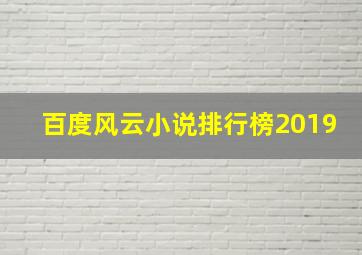 百度风云小说排行榜2019